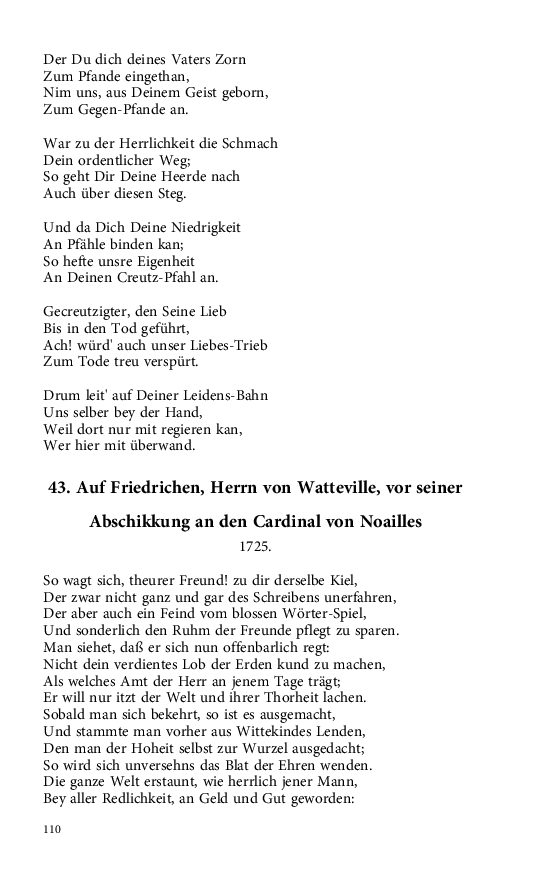 Der Du dich deines Vaters Zorn
Zum Pfande eingethan,
Nim uns, aus Deinem Geist geborn,
Zum Gegen-Pfande an.

War zu der Herrlichkeit die Schmach
Dein ordentlicher Weg;
So geht Dir Deine Heerde nach
Auch über diesen Steg.

Und da Dich Deine Niedrigkeit
An Pfähle binden kan;
So hefte unsre Eigenheit
An Deinen Creutz-Pfahl an.

Gecreutzigter, den Seine Lieb
Bis in den Tod geführt,
Ach! würd' auch unser Liebes-Trieb
Zum Tode treu verspürt.

Drum leit' auf Deiner Leidens-Bahn
Uns selber bey der Hand,
Weil dort nur mit regieren kan,
Wer hier mit überwand.

43. Auf Friedrichen, Herrn von Watteville, vor seiner Abschikkung an den Cardinal von Noailles

1725.

So wagt sich, theurer Freund! zu dir derselbe Kiel,
Der zwar nicht ganz und gar des Schreibens unerfahren,
Der aber auch ein Feind vom blossen Wörter-Spiel,
Und sonderlich den Ruhm der Freunde pflegt zu sparen.
Man siehet, daß er sich nun offenbarlich regt:
Nicht dein verdientes Lob der Erden kund zu machen,
Als welches Amt der Herr an jenem Tage trägt;
Er will nur itzt der Welt und ihrer Thorheit lachen.
Sobald man sich bekehrt, so ist es ausgemacht,
Und stammte man vorher aus Wittekindes Lenden,
Den man der Hoheit selbst zur Wurzel ausgedacht;
So wird sich unversehns das Blat der Ehren wenden.
Die ganze Welt erstaunt, wie herrlich jener Mann,
Bey aller Redlichkeit, an Geld und Gut geworden:

110